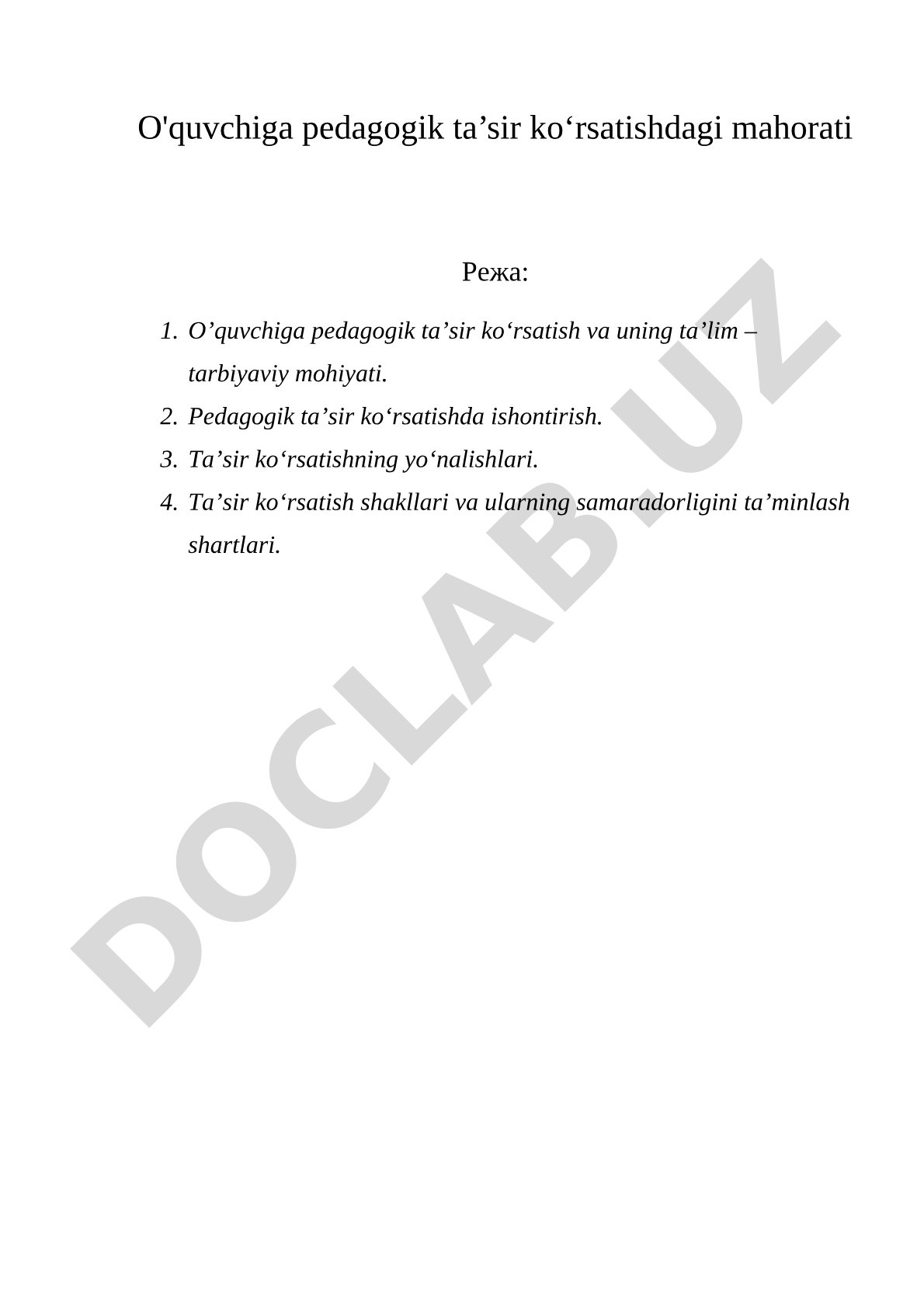 O'quvchiga pedagogik ta’sir ko‘rsatishdagi mahorati

Режа:

1. O’quvchiga pedagogik ta’sir ko‘rsatish va uning ta’lim – tarbiyaviy mohiyati.
2. Pedagogik ta’sir ko‘rsatishda ishontirish.
3. Ta’sir ko‘rsatishning yo‘nalishlari.
4. Ta’sir ko‘rsatish shakllari va ularning samaradorligini ta’minlash shartlari.

DOCLAB.UZ